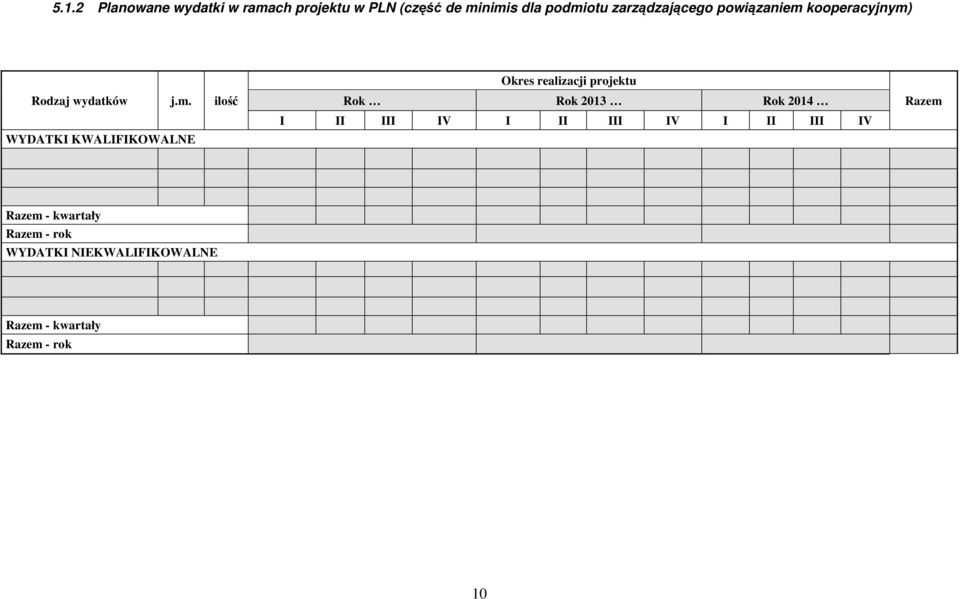 5.1.2 Planowane wydatki w ramach projektu w PLN (część de minimis dla podmiotu zarządzającego powiązaniem kooperacyjnym)

| Rodzaj wydatków | j.m. | ilość | Okres realizacji projektu | | | | | | | | | | | | Razem |
|---|---|---|---|---|---|---|---|---|---|---|---|---|---|---|---|
| | | | Rok … | | | | Rok 2013 … | | | | Rok 2014 … | | | | |
| | | | I | II | III | IV | I | II | III | IV | I | II | III | IV | |
| WYDATKI KWALIFIKOWALNE | | | | | | | | | | | | | | | |
| | | | | | | | | | | | | | | | |
| | | | | | | | | | | | | | | | |
| | | | | | | | | | | | | | | | |
| Razem - kwartały | | | | | | | | | | | | | | | |
| Razem - rok | | | | | | | | | | | | | | | |
| WYDATKI NIEKWALIFIKOWALNE | | | | | | | | | | | | | | | |
| | | | | | | | | | | | | | | | |
| | | | | | | | | | | | | | | | |
| | | | | | | | | | | | | | | | |
| Razem - kwartały | | | | | | | | | | | | | | | |
| Razem - rok | | | | | | | | | | | | | | | |

10